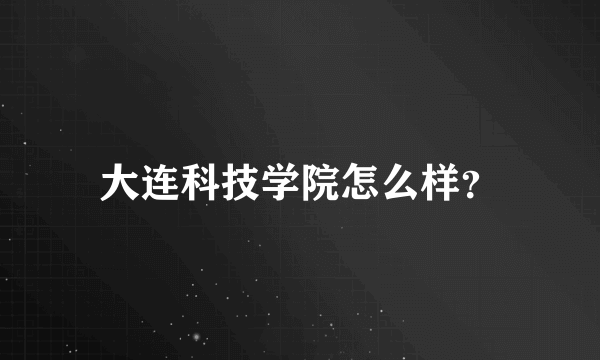 大连科技学院怎么样?